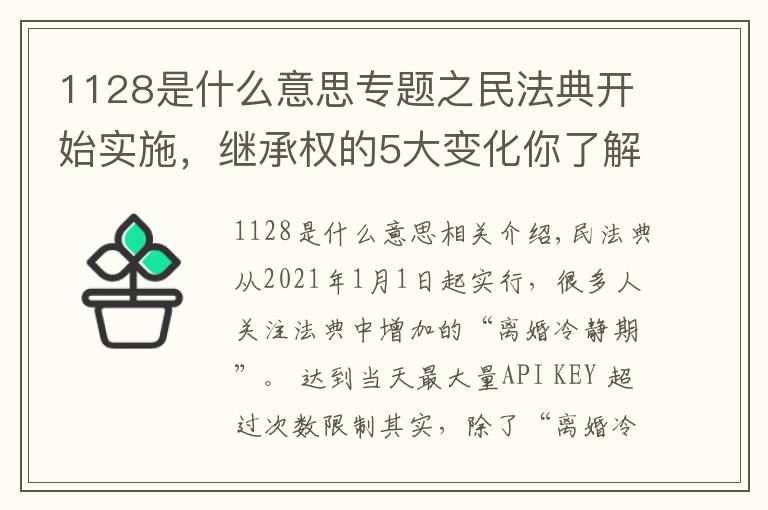 1128是什么意思专题之民法典开始实施，继承权的5大变化你了解

1128是什么意思相关介绍,民法典从2021年1月1日起实行，很多人关注法典中增加的“离婚冷静期”。 达到当天最大量API KEY 超过次数限制其实，除了“离婚冷